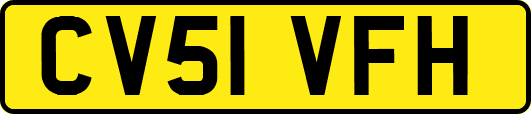 CV51 VFH